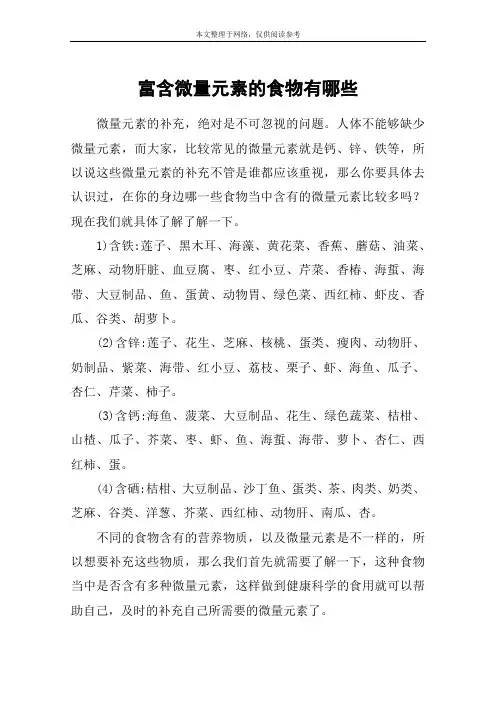 本文整理于网络，仅供阅读参考

富含微量元素的食物有哪些

微量元素的补充，绝对是不可忽视的问题。人体不能够缺少微量元素，而大家，比较常见的微量元素就是钙、锌、铁等，所以说这些微量元素的补充不管是谁都应该重视，那么你要具体去认识过，在你的身边哪一些食物当中含有的微量元素比较多吗？现在我们就具体了解了解一下。

1)含铁:莲子、黑木耳、海藻、黄花菜、香蕉、蘑菇、油菜、芝麻、动物肝脏、血豆腐、枣、红小豆、芹菜、香椿、海蜇、海带、大豆制品、鱼、蛋黄、动物胃、绿色菜、西红柿、虾皮、香瓜、谷类、胡萝卜。

(2)含锌:莲子、花生、芝麻、核桃、蛋类、瘦肉、动物肝、奶制品、紫菜、海带、红小豆、荔枝、栗子、虾、海鱼、瓜子、杏仁、芹菜、柿子。

(3)含钙:海鱼、菠菜、大豆制品、花生、绿色蔬菜、桔柑、山楂、瓜子、芥菜、枣、虾、鱼、海蜇、海带、萝卜、杏仁、西红柿、蛋。

(4)含硒:桔柑、大豆制品、沙丁鱼、蛋类、茶、肉类、奶类、芝麻、谷类、洋葱、芥菜、西红柿、动物肝、南瓜、杏。

不同的食物含有的营养物质，以及微量元素是不一样的，所以想要补充这些物质，那么我们首先就需要了解一下，这种食物当中是否含有多种微量元素，这样做到健康科学的食用就可以帮助自己，及时的补充自己所需要的微量元素了。